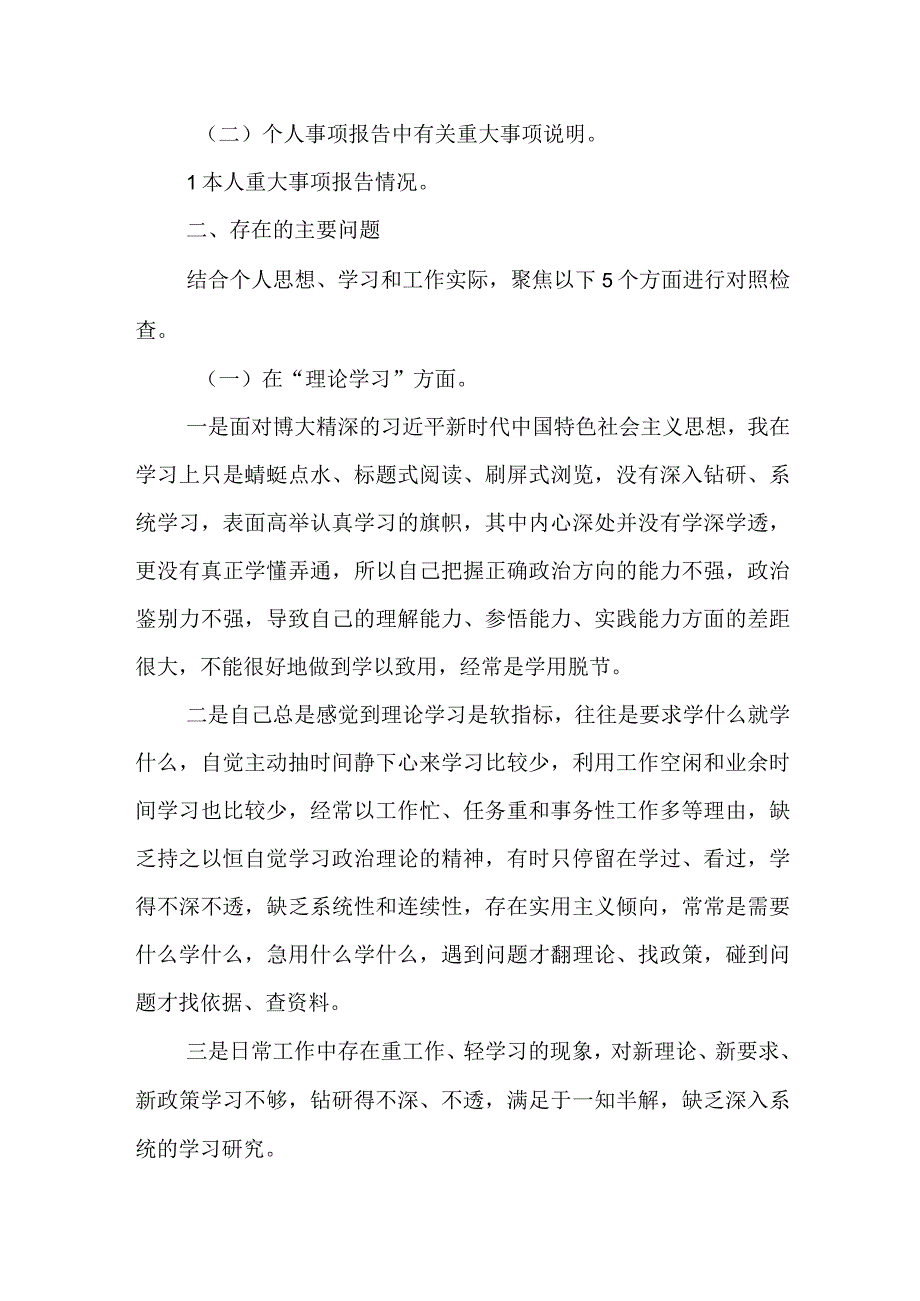 （二）个人事项报告中有关重大事项说明。

1本人重大事项报告情况。

二、存在的主要问题

结合个人思想、学习和工作实际，聚焦以下5个方面进行对照检查。

（一）在“理论学习”方面。

一是面对博大精深的习近平新时代中国特色社会主义思想，我在学习上只是蜻蜓点水、标题式阅读、刷屏式浏览，没有深入钻研、系统学习，表面高举认真学习的旗帜，其中内心深处并没有学深学透，更没有真正学懂弄通，所以自己把握正确政治方向的能力不强，政治鉴别力不强，导致自己的理解能力、参悟能力、实践能力方面的差距很大，不能很好地做到学以致用，经常是学用脱节。

二是自己总是感觉到理论学习是软指标，往往是要求学什么就学什么，自觉主动抽时间静下心来学习比较少，利用工作空闲和业余时间学习也比较少，经常以工作忙、任务重和事务性工作多等理由，缺乏持之以恒自觉学习政治理论的精神，有时只停留在学过、看过，学得不深不透，缺乏系统性和连续性，存在实用主义倾向，常常是需要什么学什么，急用什么学什么，遇到问题才翻理论、找政策，碰到问题才找依据、查资料。

三是日常工作中存在重工作、轻学习的现象，对新理论、新要求、新政策学习不够，钻研得不深、不透，满足于一知半解，缺乏深入系统的学习研究。